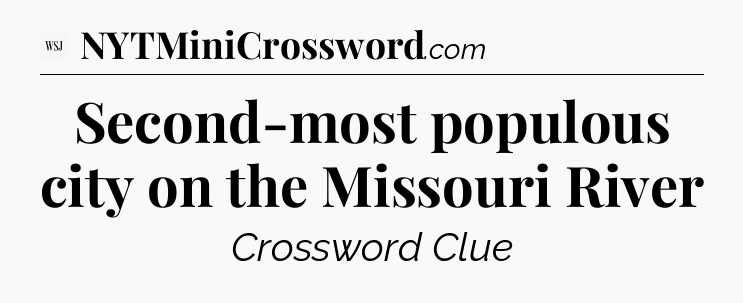 WSJ NYTMiniCrossword.com

Second-most populous city on the Missouri River

Crossword Clue